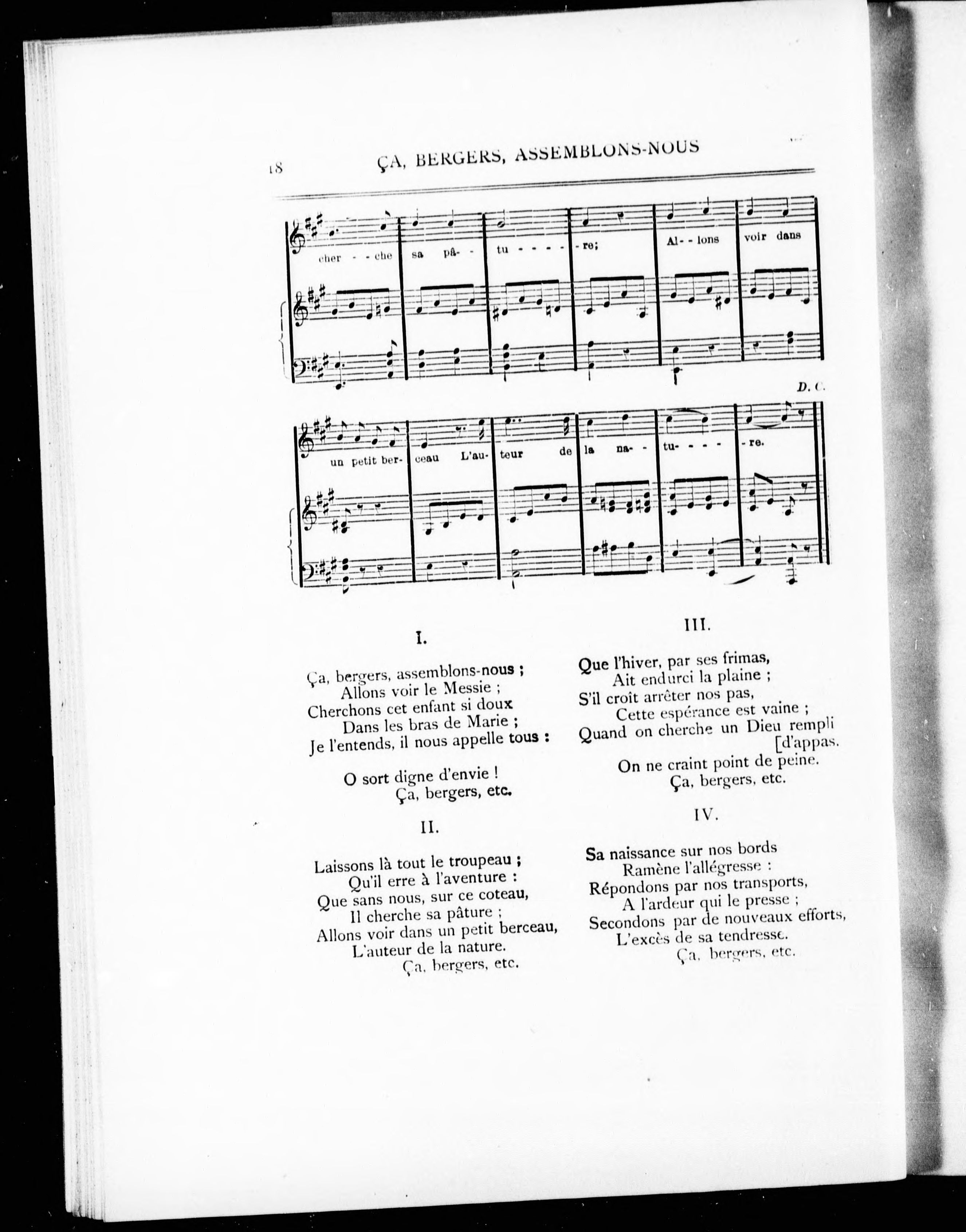 18 ÇA, BERGERS, ASSEMBLONS-NOUS

cher - - che sa pâ- - tu - - - - - re; Al- - lons voir dans

D. C.

un petit ber- ceau L'au- teur de la na- - tu- - - - - re.

I.

Ça, bergers, assemblons-nous ;
Allons voir le Messie ;
Cherchons cet enfant si doux
Dans les bras de Marie ;
Je l'entends, il nous appelle tous :

O sort digne d'envie !
Ça, bergers, etc.

II.

Laissons là tout le troupeau ;
Qu'il erre à l'aventure :
Que sans nous, sur ce coteau,
Il cherche sa pâture ;
Allons voir dans un petit berceau,
L'auteur de la nature.
Ça, bergers, etc.

III.

Que l'hiver, par ses frimas,
Ait endurci la plaine ;
S'il croît arrêter nos pas,
Cette espérance est vaine ;
Quand on cherche un Dieu rempli [d'appas.
On ne craint point de peine.
Ça, bergers, etc.

IV.

Sa naissance sur nos bords
Ramène l'allégresse :
Répondons par nos transports,
A l'ardeur qui le presse ;
Secondons par de nouveaux efforts,
L'excès de sa tendresse.
Ça, bergers, etc.